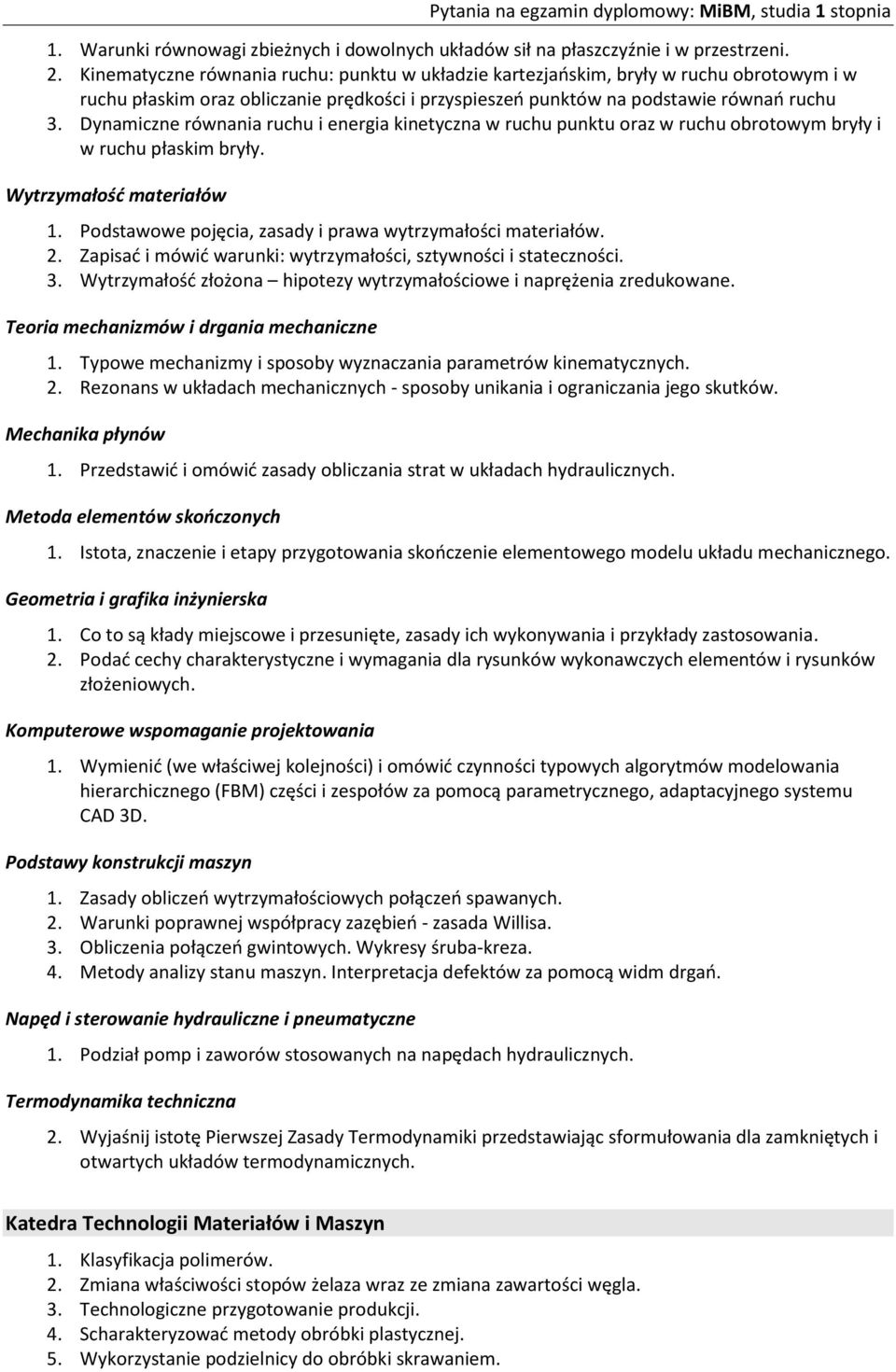 Pytania na egzamin dyplomowy: MiBM, studia 1 stopnia

1. Warunki równowagi zbieżnych i dowolnych układów sił na płaszczyźnie i w przestrzeni.
2. Kinematyczne równania ruchu: punktu w układzie kartezjańskim, bryły w ruchu obrotowym i w ruchu płaskim oraz obliczanie prędkości i przyspieszeń punktów na podstawie równań ruchu
3. Dynamiczne równania ruchu i energia kinetyczna w ruchu punktu oraz w ruchu obrotowym bryły i w ruchu płaskim bryły.

Wytrzymałość materiałów

1. Podstawowe pojęcia, zasady i prawa wytrzymałości materiałów.
2. Zapisać i mówić warunki: wytrzymałości, sztywności i stateczności.
3. Wytrzymałość złożona – hipotezy wytrzymałościowe i naprężenia zredukowane.

Teoria mechanizmów i drgania mechaniczne

1. Typowe mechanizmy i sposoby wyznaczania parametrów kinematycznych.
2. Rezonans w układach mechanicznych - sposoby unikania i ograniczania jego skutków.

Mechanika płynów

1. Przedstawić i omówić zasady obliczania strat w układach hydraulicznych.

Metoda elementów skończonych

1. Istota, znaczenie i etapy przygotowania skończenie elementowego modelu układu mechanicznego.

Geometria i grafika inżynierska

1. Co to są kłady miejscowe i przesunięte, zasady ich wykonywania i przykłady zastosowania.
2. Podać cechy charakterystyczne i wymagania dla rysunków wykonawczych elementów i rysunków złożeniowych.

Komputerowe wspomaganie projektowania

1. Wymienić (we właściwej kolejności) i omówić czynności typowych algorytmów modelowania hierarchicznego (FBM) części i zespołów za pomocą parametrycznego, adaptacyjnego systemu CAD 3D.

Podstawy konstrukcji maszyn

1. Zasady obliczeń wytrzymałościowych połączeń spawanych.
2. Warunki poprawnej współpracy zazębień - zasada Willisa.
3. Obliczenia połączeń gwintowych. Wykresy śruba-kreza.
4. Metody analizy stanu maszyn. Interpretacja defektów za pomocą widm drgań.

Napęd i sterowanie hydrauliczne i pneumatyczne

1. Podział pomp i zaworów stosowanych na napędach hydraulicznych.

Termodynamika techniczna

2. Wyjaśnij istotę Pierwszej Zasady Termodynamiki przedstawiając sformułowania dla zamkniętych i otwartych układów termodynamicznych.

Katedra Technologii Materiałów i Maszyn

1. Klasyfikacja polimerów.
2. Zmiana właściwości stopów żelaza wraz ze zmiana zawartości węgla.
3. Technologiczne przygotowanie produkcji.
4. Scharakteryzować metody obróbki plastycznej.
5. Wykorzystanie podzielnicy do obróbki skrawaniem.